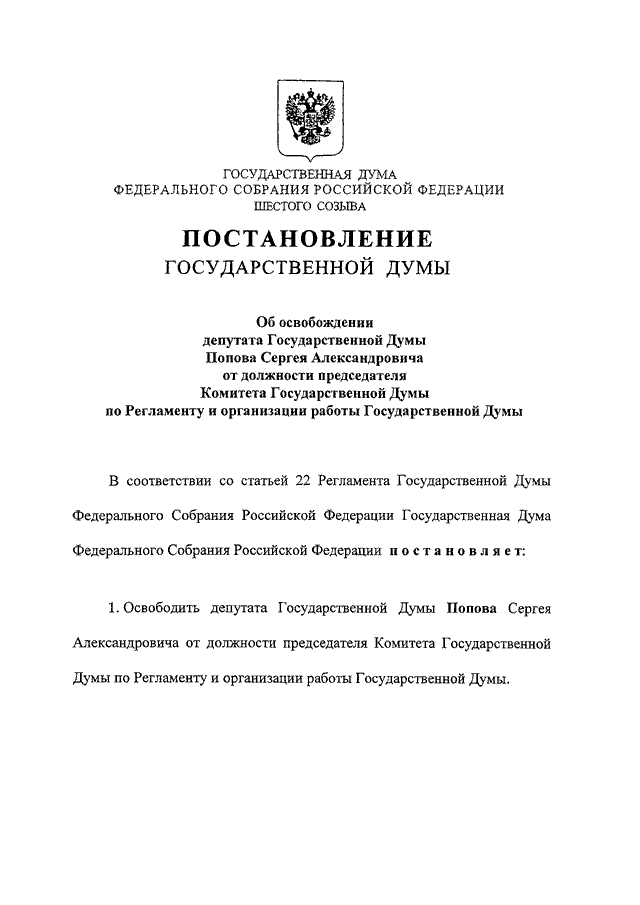 ГОСУДАРСТВЕННАЯ ДУМА
ФЕДЕРАЛЬНОГО СОБРАНИЯ РОССИЙСКОЙ ФЕДЕРАЦИИ
ШЕСТОГО СОЗЫВА

ПОСТАНОВЛЕНИЕ
ГОСУДАРСТВЕННОЙ ДУМЫ

Об освобождении
депутата Государственной Думы
Попова Сергея Александровича
от должности председателя
Комитета Государственной Думы
по Регламенту и организации работы Государственной Думы

В соответствии со статьей 22 Регламента Государственной Думы Федерального Собрания Российской Федерации Государственная Дума Федерального Собрания Российской Федерации постановляет:

1. Освободить депутата Государственной Думы Попова Сергея Александровича от должности председателя Комитета Государственной Думы по Регламенту и организации работы Государственной Думы.